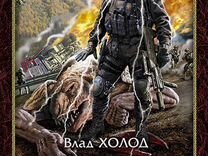 Влад ХОЛОД